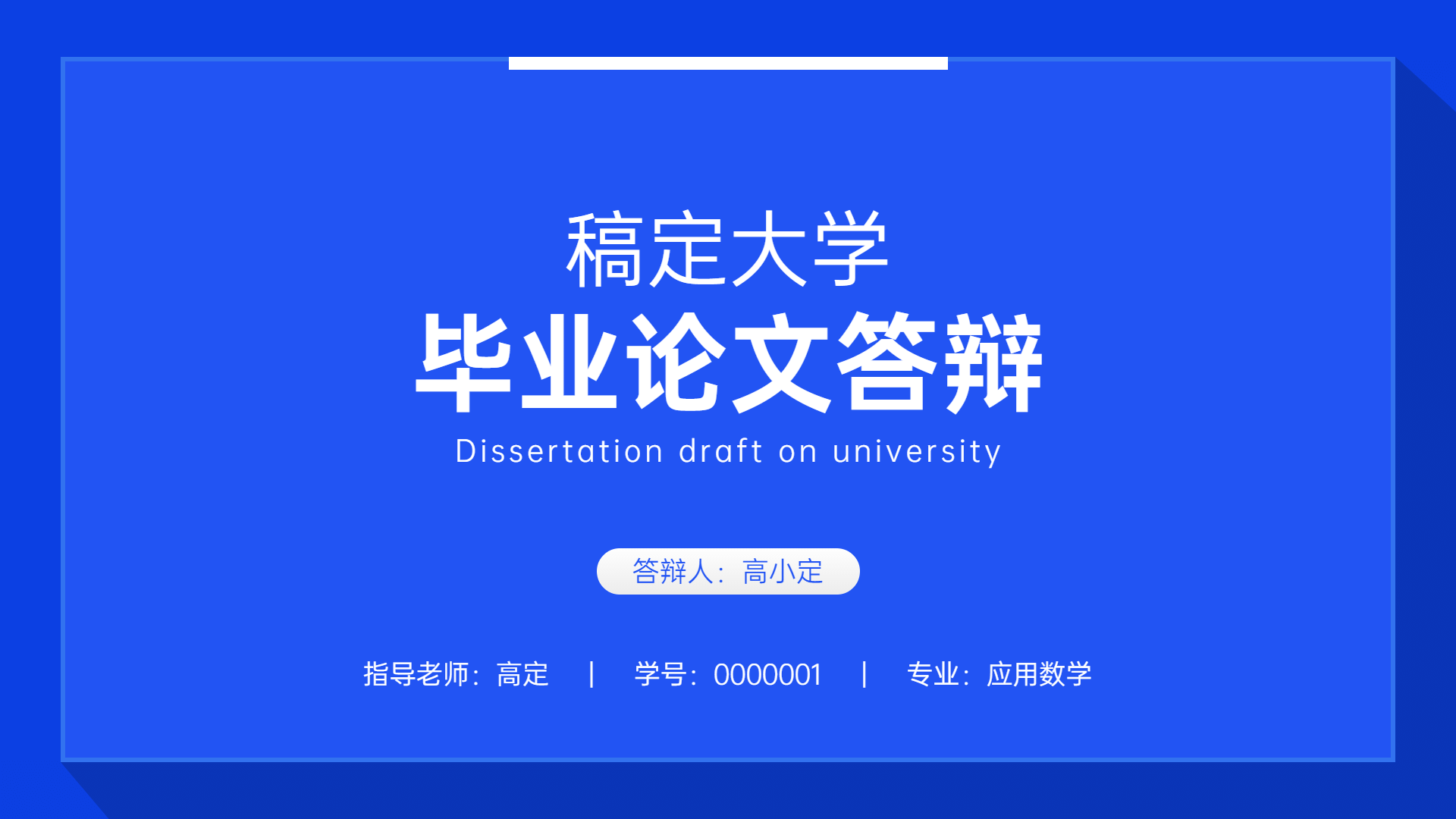 稿定大学
毕业论文答辩
Dissertation draft on university

答辩人：高小定

指导老师：高定 | 学号：0000001 | 专业：应用数学